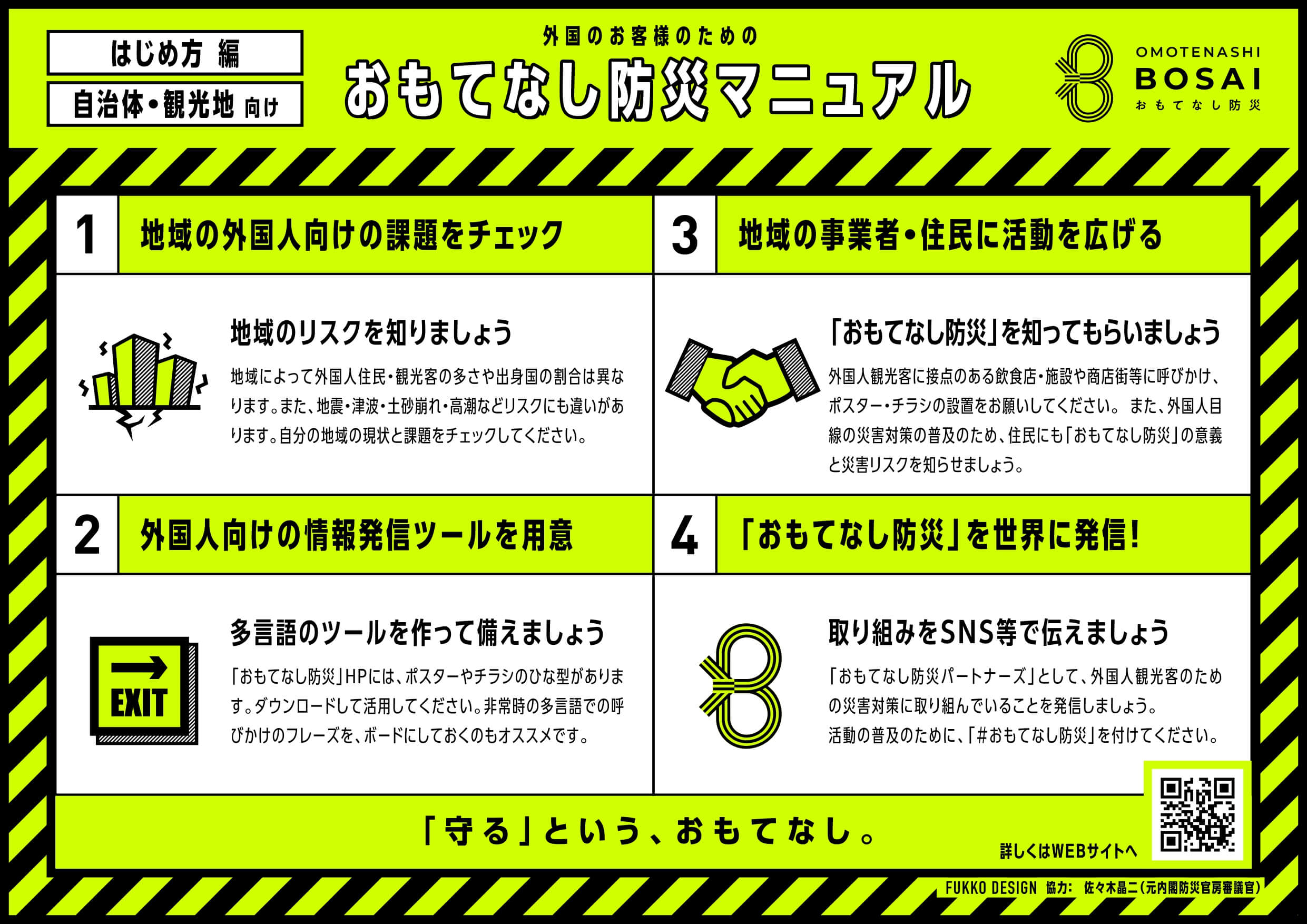 はじめ方 編

自治体・観光地 向け

外国のお客様のための

おもてなし防災マニュアル

OMOTENASHI
BOSAI
おもてなし防災

1

地域の外国人向けの課題をチェック

地域のリスクを知りましょう

地域によって外国人住民・観光客の多さや出身国の割合は異なります。また、地震・津波・土砂崩れ・高潮などリスクにも違いがあります。自分の地域の現状と課題をチェックしてください。

2

外国人向けの情報発信ツールを用意

EXIT

多言語のツールを作って備えましょう

「おもてなし防災」HPには、ポスターやチラシのひな型があります。ダウンロードして活用してください。非常時の多言語での呼びかけのフレーズを、ボードにしておくのもオススメです。

3

地域の事業者・住民に活動を広げる

「おもてなし防災」を知ってもらいましょう

外国人観光客に接点のある飲食店・施設や商店街等に呼びかけ、ポスター・チラシの設置をお願いしてください。 また、外国人目線の災害対策の普及のため、住民にも「おもてなし防災」の意義と災害リスクを知らせましょう。

4

「おもてなし防災」を世界に発信!

取り組みをSNS等で伝えましょう

「おもてなし防災パートナーズ」として、外国人観光客のための災害対策に取り組んでいることを発信しましょう。
活動の普及のために、「#おもてなし防災」を付けてください。

「守る」という、おもてなし。

詳しくはWEBサイトへ

FUKKO DESIGN 協力: 佐々木晶二(元内閣防災官房審議官)